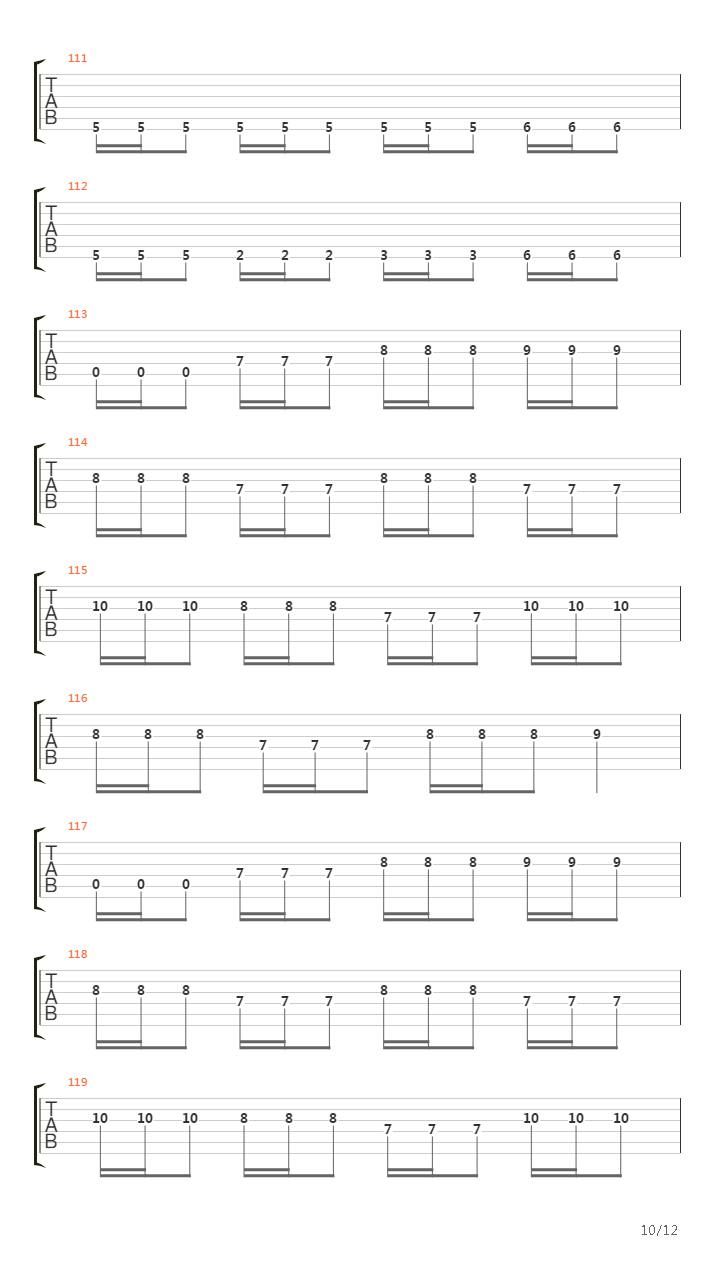 111
T
A
B
5 5 5 5 5 5 5 5 5 6 6 6

112
T
A
B
5 5 5 2 2 2 3 3 3 6 6 6

113
T
A
B
0 0 0 7 7 7 8 8 8 9 9 9

114
T
A
B
8 8 8 7 7 7 8 8 8 7 7 7

115
T
A
B
10 10 10 8 8 8 7 7 7 10 10 10

116
T
A
B
8 8 8 7 7 7 8 8 8 9

117
T
A
B
0 0 0 7 7 7 8 8 8 9 9 9

118
T
A
B
8 8 8 7 7 7 8 8 8 7 7 7

119
T
A
B
10 10 10 8 8 8 7 7 7 10 10 10

10/12